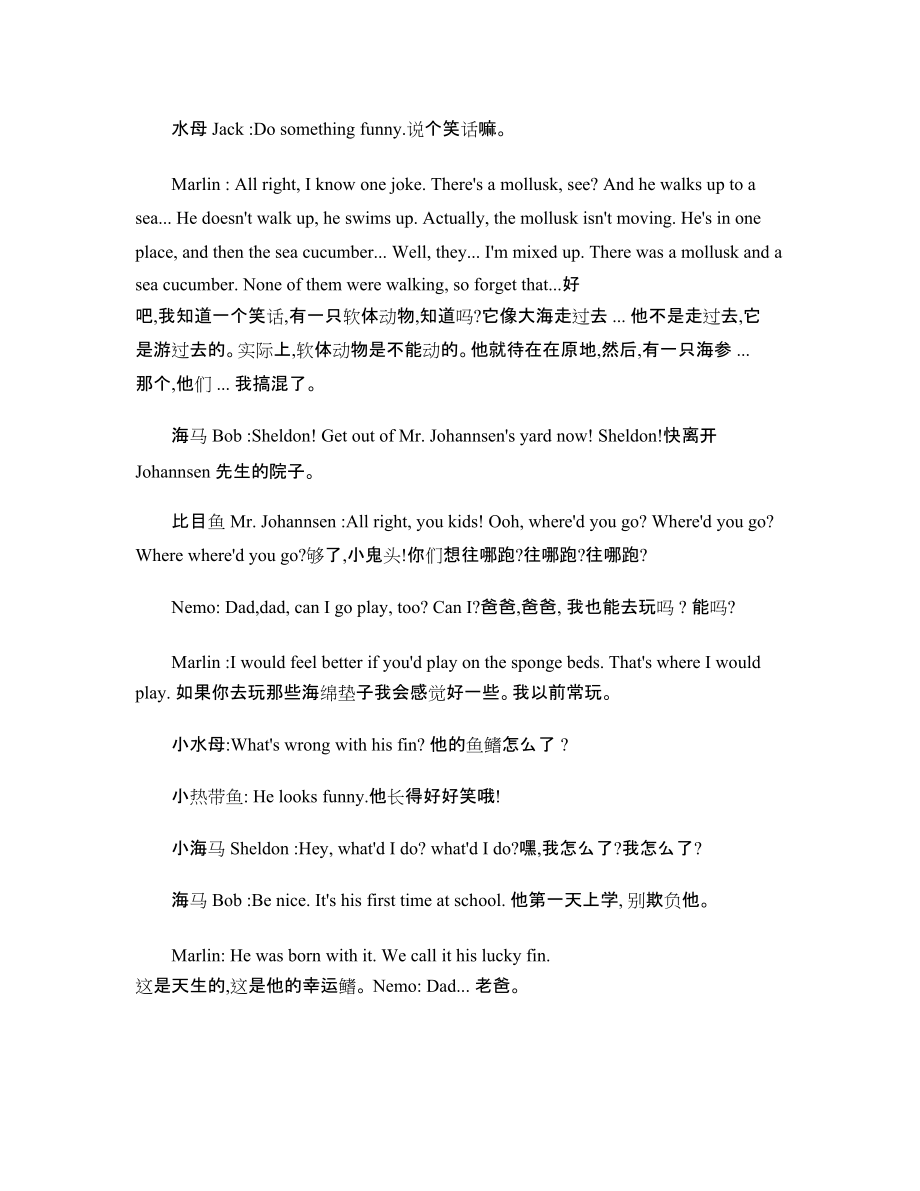 水母 Jack :Do something funny.说个笑话嘛。

Marlin : All right, I know one joke. There's a mollusk, see? And he walks up to a sea... He doesn't walk up, he swims up. Actually, the mollusk isn't moving. He's in one place, and then the sea cucumber... Well, they... I'm mixed up. There was a mollusk and a sea cucumber. None of them were walking, so forget that...好吧,我知道一个笑话,有一只软体动物,知道吗?它像大海走过去 ... 他不是走过去,它是游过去的。实际上,软体动物是不能动的。他就待在在原地,然后,有一只海参 ... 那个,他们 ... 我搞混了。

海马 Bob :Sheldon! Get out of Mr. Johannsen's yard now! Sheldon!快离开 Johannsen 先生的院子。

比目鱼 Mr. Johannsen :All right, you kids! Ooh, where'd you go? Where'd you go? Where where'd you go?够了,小鬼头!你们想往哪跑?往哪跑?往哪跑?

Nemo: Dad,dad, can I go play, too? Can I?爸爸,爸爸, 我也能去玩吗 ? 能吗?

Marlin :I would feel better if you'd play on the sponge beds. That's where I would play. 如果你去玩那些海绵垫子我会感觉好一些。我以前常玩。

小水母:What's wrong with his fin? 他的鱼鳍怎么了 ?

小热带鱼: He looks funny.他长得好好笑哦!

小海马 Sheldon :Hey, what'd I do? what'd I do?嘿,我怎么了?我怎么了?

海马 Bob :Be nice. It's his first time at school. 他第一天上学, 别欺负他。

Marlin: He was born with it. We call it his lucky fin.
这是天生的,这是他的幸运鳍。Nemo: Dad... 老爸。